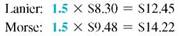 Lanier: $1.5 \times \$8.30 = \$12.45$

Morse: $1.5 \times \$9.48 = \$14.22$